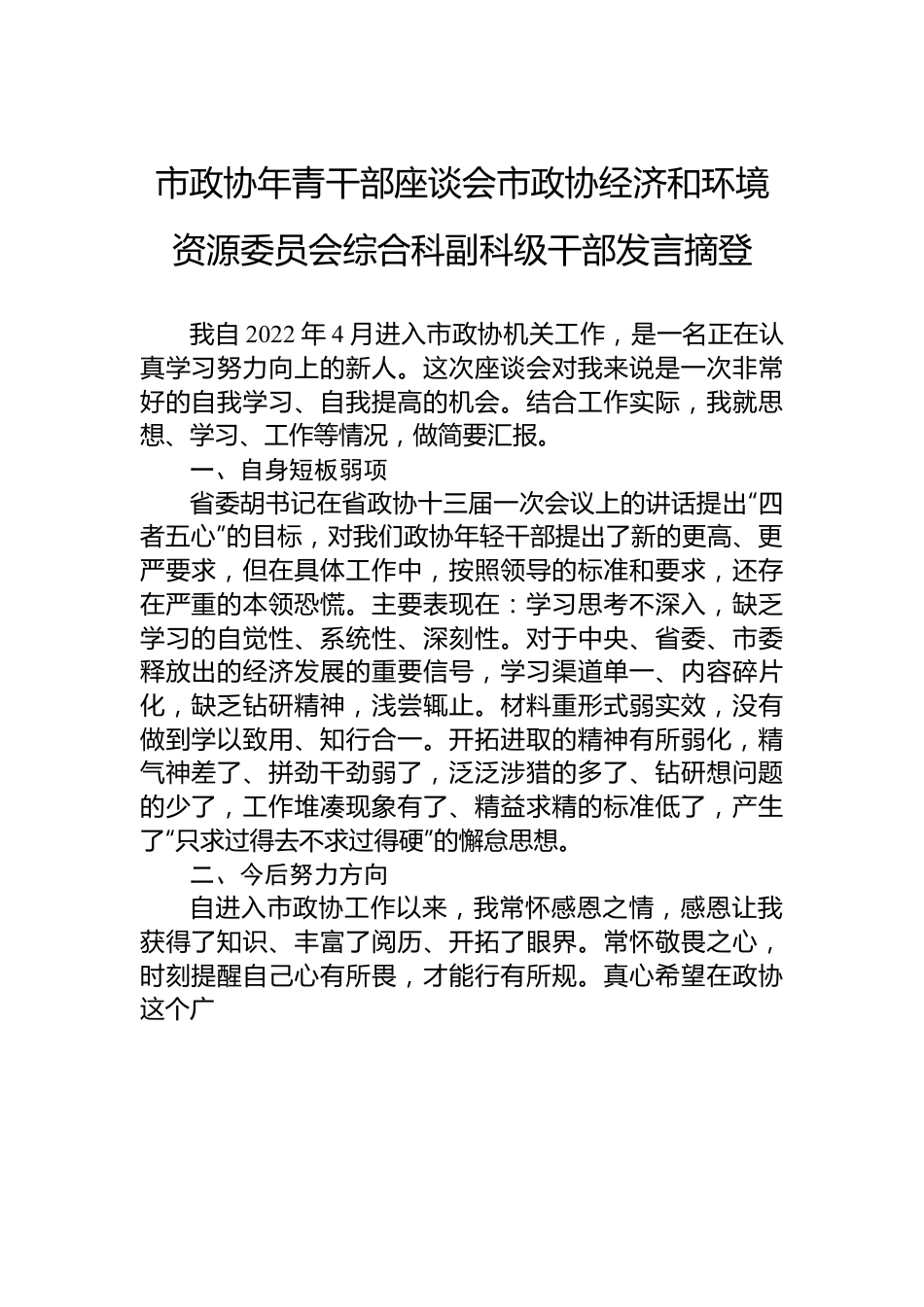 市政协年青干部座谈会市政协经济和环境资源委员会综合科副科级干部发言摘登

我自 2022 年 4 月进入市政协机关工作，是一名正在认真学习努力向上的新人。这次座谈会对我来说是一次非常好的自我学习、自我提高的机会。结合工作实际，我就思想、学习、工作等情况，做简要汇报。

一、自身短板弱项

省委胡书记在省政协十三届一次会议上的讲话提出“四者五心”的目标，对我们政协年轻干部提出了新的更高、更严要求，但在具体工作中，按照领导的标准和要求，还存在严重的本领恐慌。主要表现在：学习思考不深入，缺乏学习的自觉性、系统性、深刻性。对于中央、省委、市委释放出的经济发展的重要信号，学习渠道单一、内容碎片化，缺乏钻研精神，浅尝辄止。材料重形式弱实效，没有做到学以致用、知行合一。开拓进取的精神有所弱化，精气神差了、拼劲干劲弱了，泛泛涉猎的多了、钻研想问题的少了，工作堆凑现象有了、精益求精的标准低了，产生了“只求过得去不求过得硬”的懈怠思想。

二、今后努力方向

自进入市政协工作以来，我常怀感恩之情，感恩让我获得了知识、丰富了阅历、开拓了眼界。常怀敬畏之心，时刻提醒自己心有所畏，才能行有所规。真心希望在政协这个广